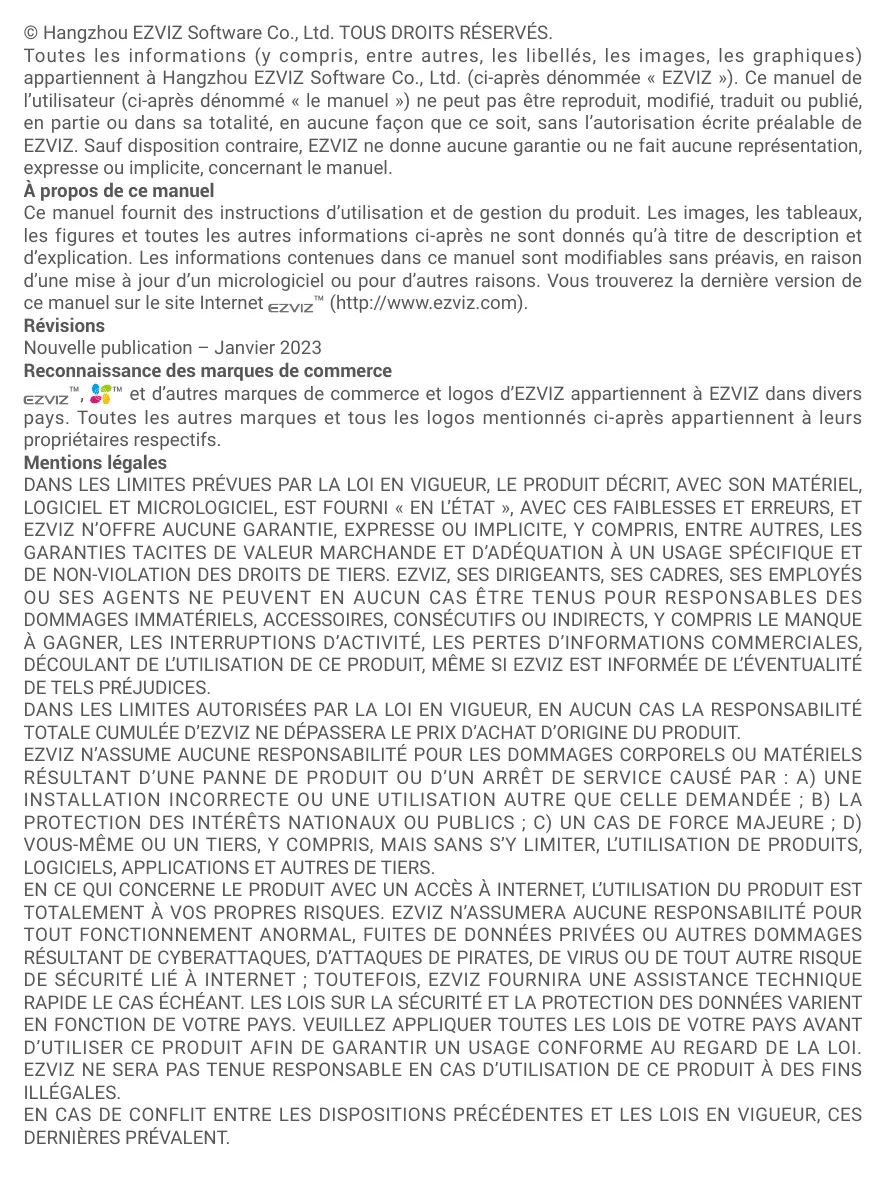 © Hangzhou EZVIZ Software Co., Ltd. TOUS DROITS RÉSERVÉS.
Toutes les informations (y compris, entre autres, les libellés, les images, les graphiques) appartiennent à Hangzhou EZVIZ Software Co., Ltd. (ci-après dénommée « EZVIZ »). Ce manuel de l'utilisateur (ci-après dénommé « le manuel ») ne peut pas être reproduit, modifié, traduit ou publié, en partie ou dans sa totalité, en aucune façon que ce soit, sans l'autorisation écrite préalable de EZVIZ. Sauf disposition contraire, EZVIZ ne donne aucune garantie ou ne fait aucune représentation, expresse ou implicite, concernant le manuel.
À propos de ce manuel
Ce manuel fournit des instructions d'utilisation et de gestion du produit. Les images, les tableaux, les figures et toutes les autres informations ci-après ne sont donnés qu'à titre de description et d'explication. Les informations contenues dans ce manuel sont modifiables sans préavis, en raison d'une mise à jour d'un micrologiciel ou pour d'autres raisons. Vous trouverez la dernière version de ce manuel sur le site Internet EZVIZ™ (http://www.ezviz.com).
Révisions
Nouvelle publication – Janvier 2023
Reconnaissance des marques de commerce
EZVIZ™, ™ et d'autres marques de commerce et logos d'EZVIZ appartiennent à EZVIZ dans divers pays. Toutes les autres marques et tous les logos mentionnés ci-après appartiennent à leurs propriétaires respectifs.
Mentions légales
DANS LES LIMITES PRÉVUES PAR LA LOI EN VIGUEUR, LE PRODUIT DÉCRIT, AVEC SON MATÉRIEL, LOGICIEL ET MICROLOGICIEL, EST FOURNI « EN L'ÉTAT », AVEC CES FAIBLESSES ET ERREURS, ET EZVIZ N'OFFRE AUCUNE GARANTIE, EXPRESSE OU IMPLICITE, Y COMPRIS, ENTRE AUTRES, LES GARANTIES TACITES DE VALEUR MARCHANDE ET D'ADÉQUATION À UN USAGE SPÉCIFIQUE ET DE NON-VIOLATION DES DROITS DE TIERS. EZVIZ, SES DIRIGEANTS, SES CADRES, SES EMPLOYÉS OU SES AGENTS NE PEUVENT EN AUCUN CAS ÊTRE TENUS POUR RESPONSABLES DES DOMMAGES IMMATÉRIELS, ACCESSOIRES, CONSÉCUTIFS OU INDIRECTS, Y COMPRIS LE MANQUE À GAGNER, LES INTERRUPTIONS D'ACTIVITÉ, LES PERTES D'INFORMATIONS COMMERCIALES, DÉCOULANT DE L'UTILISATION DE CE PRODUIT, MÊME SI EZVIZ EST INFORMÉE DE L'ÉVENTUALITÉ DE TELS PRÉJUDICES.
DANS LES LIMITES AUTORISÉES PAR LA LOI EN VIGUEUR, EN AUCUN CAS LA RESPONSABILITÉ TOTALE CUMULÉE D'EZVIZ NE DÉPASSERA LE PRIX D'ACHAT D'ORIGINE DU PRODUIT.
EZVIZ N'ASSUME AUCUNE RESPONSABILITÉ POUR LES DOMMAGES CORPORELS OU MATÉRIELS RÉSULTANT D'UNE PANNE DE PRODUIT OU D'UN ARRÊT DE SERVICE CAUSÉ PAR : A) UNE INSTALLATION INCORRECTE OU UNE UTILISATION AUTRE QUE CELLE DEMANDÉE ; B) LA PROTECTION DES INTÉRÊTS NATIONAUX OU PUBLICS ; C) UN CAS DE FORCE MAJEURE ; D) VOUS-MÊME OU UN TIERS, Y COMPRIS, MAIS SANS S'Y LIMITER, L'UTILISATION DE PRODUITS, LOGICIELS, APPLICATIONS ET AUTRES DE TIERS.
EN CE QUI CONCERNE LE PRODUIT AVEC UN ACCÈS À INTERNET, L'UTILISATION DU PRODUIT EST TOTALEMENT À VOS PROPRES RISQUES. EZVIZ N'ASSUMERA AUCUNE RESPONSABILITÉ POUR TOUT FONCTIONNEMENT ANORMAL, FUITES DE DONNÉES PRIVÉES OU AUTRES DOMMAGES RÉSULTANT DE CYBERATTAQUES, D'ATTAQUES DE PIRATES, DE VIRUS OU DE TOUT AUTRE RISQUE DE SÉCURITÉ LIÉ À INTERNET ; TOUTEFOIS, EZVIZ FOURNIRA UNE ASSISTANCE TECHNIQUE RAPIDE LE CAS ÉCHÉANT. LES LOIS SUR LA SÉCURITÉ ET LA PROTECTION DES DONNÉES VARIENT EN FONCTION DE VOTRE PAYS. VEUILLEZ APPLIQUER TOUTES LES LOIS DE VOTRE PAYS AVANT D'UTILISER CE PRODUIT AFIN DE GARANTIR UN USAGE CONFORME AU REGARD DE LA LOI. EZVIZ NE SERA PAS TENUE RESPONSABLE EN CAS D'UTILISATION DE CE PRODUIT À DES FINS ILLÉGALES.
EN CAS DE CONFLIT ENTRE LES DISPOSITIONS PRÉCÉDENTES ET LES LOIS EN VIGUEUR, CES DERNIÈRES PRÉVALENT.